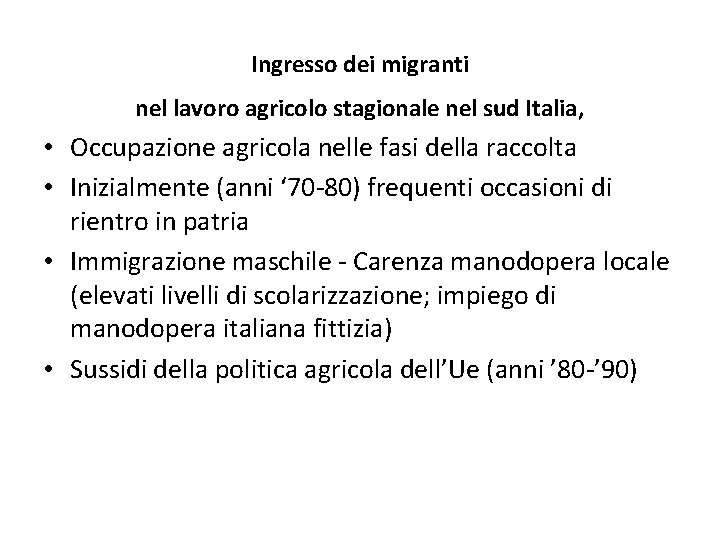 Ingresso dei migranti

nel lavoro agricolo stagionale nel sud Italia,

• Occupazione agricola nelle fasi della raccolta
• Inizialmente (anni ‘70-80) frequenti occasioni di rientro in patria
• Immigrazione maschile - Carenza manodopera locale (elevati livelli di scolarizzazione; impiego di manodopera italiana fittizia)
• Sussidi della politica agricola dell’Ue (anni ’80-’90)